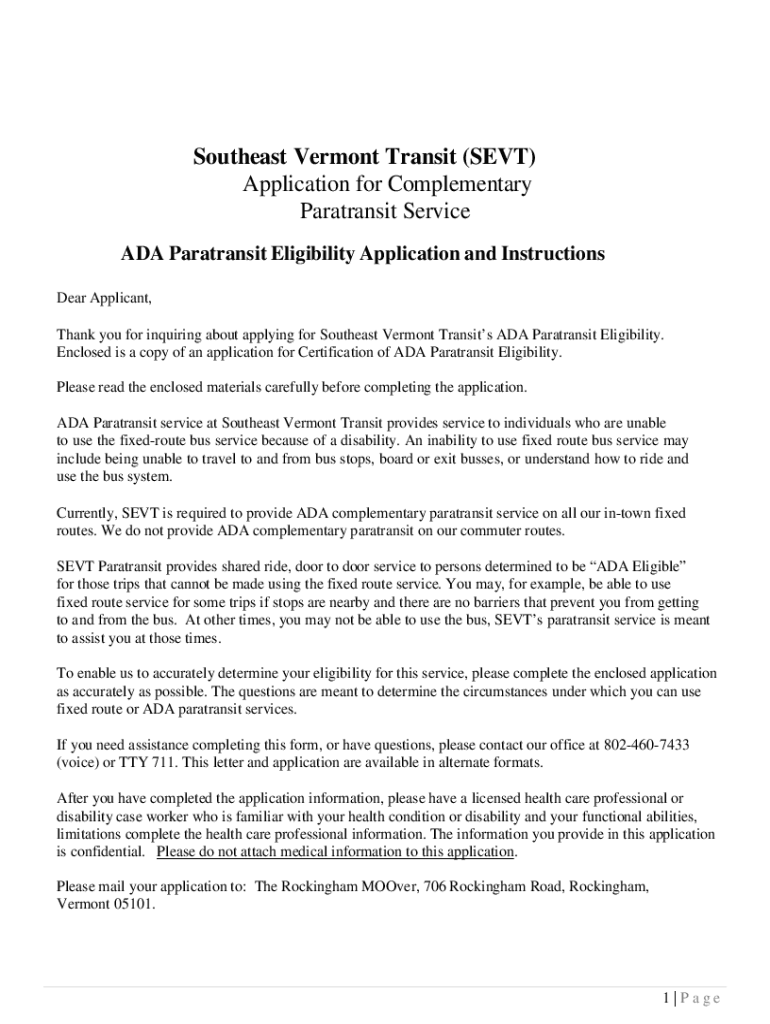 Southeast Vermont Transit (SEVT)
Application for Complementary
Paratransit Service

ADA Paratransit Eligibility Application and Instructions

Dear Applicant,

Thank you for inquiring about applying for Southeast Vermont Transit's ADA Paratransit Eligibility. Enclosed is a copy of an application for Certification of ADA Paratransit Eligibility.

Please read the enclosed materials carefully before completing the application.

ADA Paratransit service at Southeast Vermont Transit provides service to individuals who are unable to use the fixed-route bus service because of a disability. An inability to use fixed route bus service may include being unable to travel to and from bus stops, board or exit busses, or understand how to ride and use the bus system.

Currently, SEVT is required to provide ADA complementary paratransit service on all our in-town fixed routes. We do not provide ADA complementary paratransit on our commuter routes.

SEVT Paratransit provides shared ride, door to door service to persons determined to be "ADA Eligible" for those trips that cannot be made using the fixed route service. You may, for example, be able to use fixed route service for some trips if stops are nearby and there are no barriers that prevent you from getting to and from the bus. At other times, you may not be able to use the bus, SEVT's paratransit service is meant to assist you at those times.

To enable us to accurately determine your eligibility for this service, please complete the enclosed application as accurately as possible. The questions are meant to determine the circumstances under which you can use fixed route or ADA paratransit services.

If you need assistance completing this form, or have questions, please contact our office at 802-460-7433 (voice) or TTY 711. This letter and application are available in alternate formats.

After you have completed the application information, please have a licensed health care professional or disability case worker who is familiar with your health condition or disability and your functional abilities, limitations complete the health care professional information. The information you provide in this application is confidential. Please do not attach medical information to this application.

Please mail your application to: The Rockingham MOOver, 706 Rockingham Road, Rockingham, Vermont 05101.

1 | P a g e